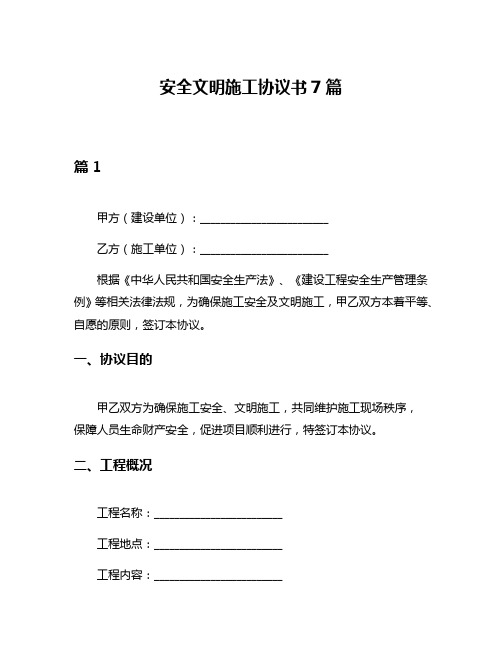 安全文明施工协议书7篇

篇1

甲方（建设单位）：______________________

乙方（施工单位）：______________________

根据《中华人民共和国安全生产法》、《建设工程安全生产管理条例》等相关法律法规，为确保施工安全及文明施工，甲乙双方本着平等、自愿的原则，签订本协议。

一、协议目的

甲乙双方为确保施工安全、文明施工，共同维护施工现场秩序，保障人员生命财产安全，促进项目顺利进行，特签订本协议。

二、工程概况

工程名称：______________________

工程地点：______________________

工程内容：______________________